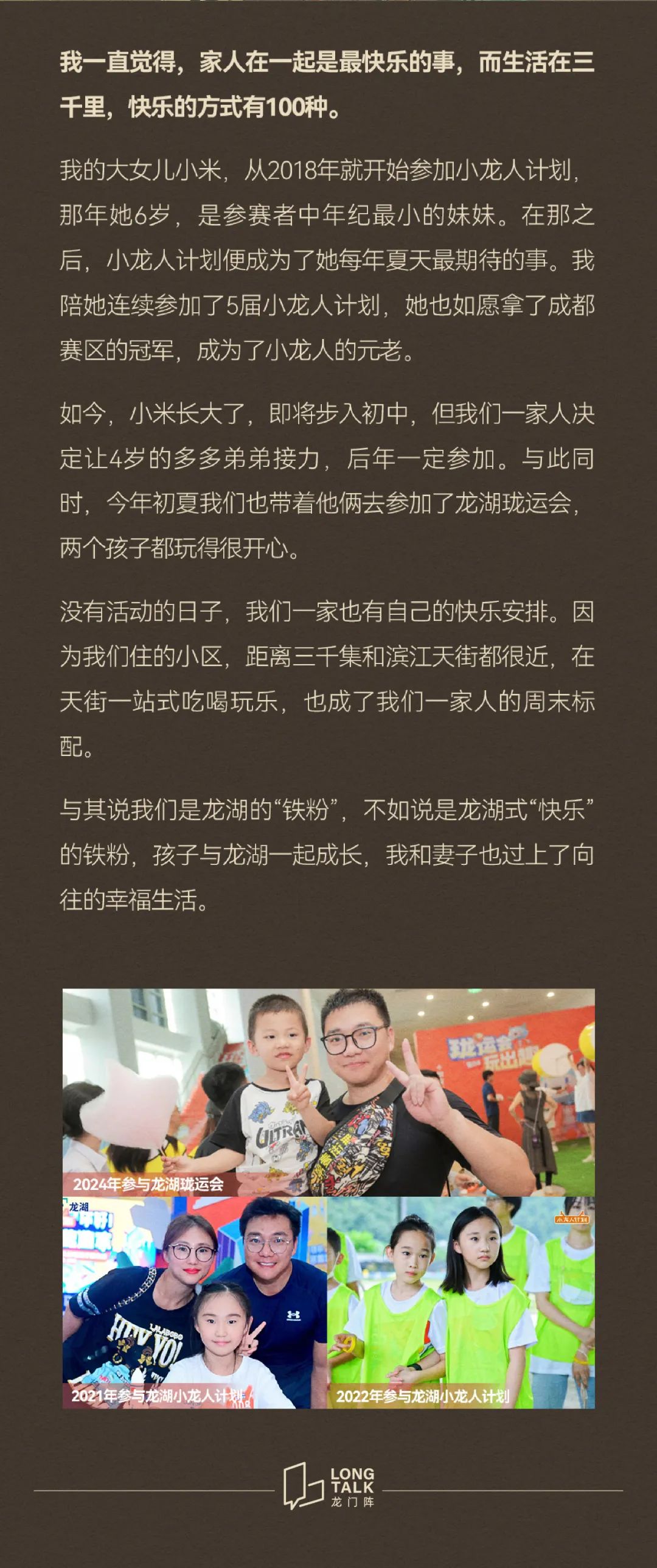 我一直觉得，家人在一起是最快乐的事，而生活在三千里，快乐的方式有100种。

我的大女儿小米，从2018年就开始参加小龙人计划，那年她6岁，是参赛者中年纪最小的妹妹。在那之后，小龙人计划便成为了她每年夏天最期待的事。我陪她连续参加了5届小龙人计划，她也如愿拿了成都赛区的冠军，成为了小龙人的元老。

如今，小米长大了，即将步入初中，但我们一家人决定让4岁的多多弟弟接力，后年一定参加。与此同时，今年初夏我们也带着他俩去参加了龙湖珑运会，两个孩子都玩得很开心。

没有活动的日子，我们一家也有自己的快乐安排。因为我们住的小区，距离三千集和滨江天街都很近，在天街一站式吃喝玩乐，也成了我们一家人的周末标配。

与其说我们是龙湖的“铁粉”，不如说是龙湖式“快乐”的铁粉，孩子与龙湖一起成长，我和妻子也过上了向往的幸福生活。

2024年参与龙湖珑运会

2021年参与龙湖小龙人计划

2022年参与龙湖小龙人计划

LONG TALK
龙门阵